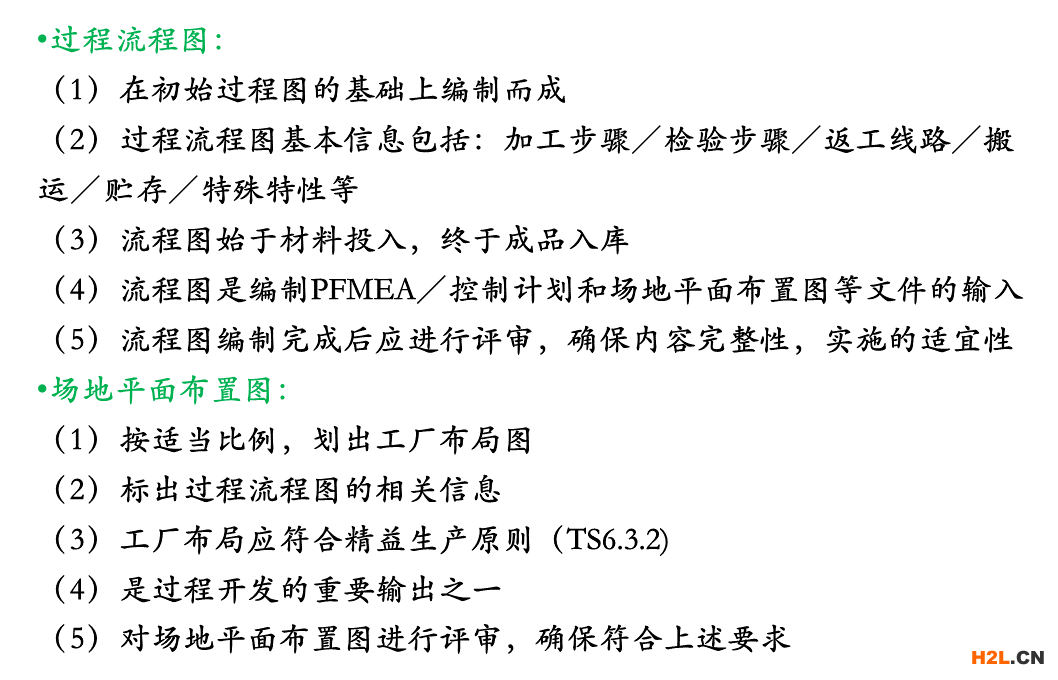 •过程流程图:

（1）在初始过程图的基础上编制而成

（2）过程流程图基本信息包括：加工步骤／检验步骤／返工线路／搬运／贮存／特殊特性等

（3）流程图始于材料投入，终于成品入库

（4）流程图是编制PFMEA／控制计划和场地平面布置图等文件的输入

（5）流程图编制完成后应进行评审，确保内容完整性，实施的适宜性

•场地平面布置图:

（1）按适当比例，划出工厂布局图

（2）标出过程流程图的相关信息

（3）工厂布局应符合精益生产原则（TS6.3.2)

（4）是过程开发的重要输出之一

（5）对场地平面布置图进行评审，确保符合上述要求

H2L.CN